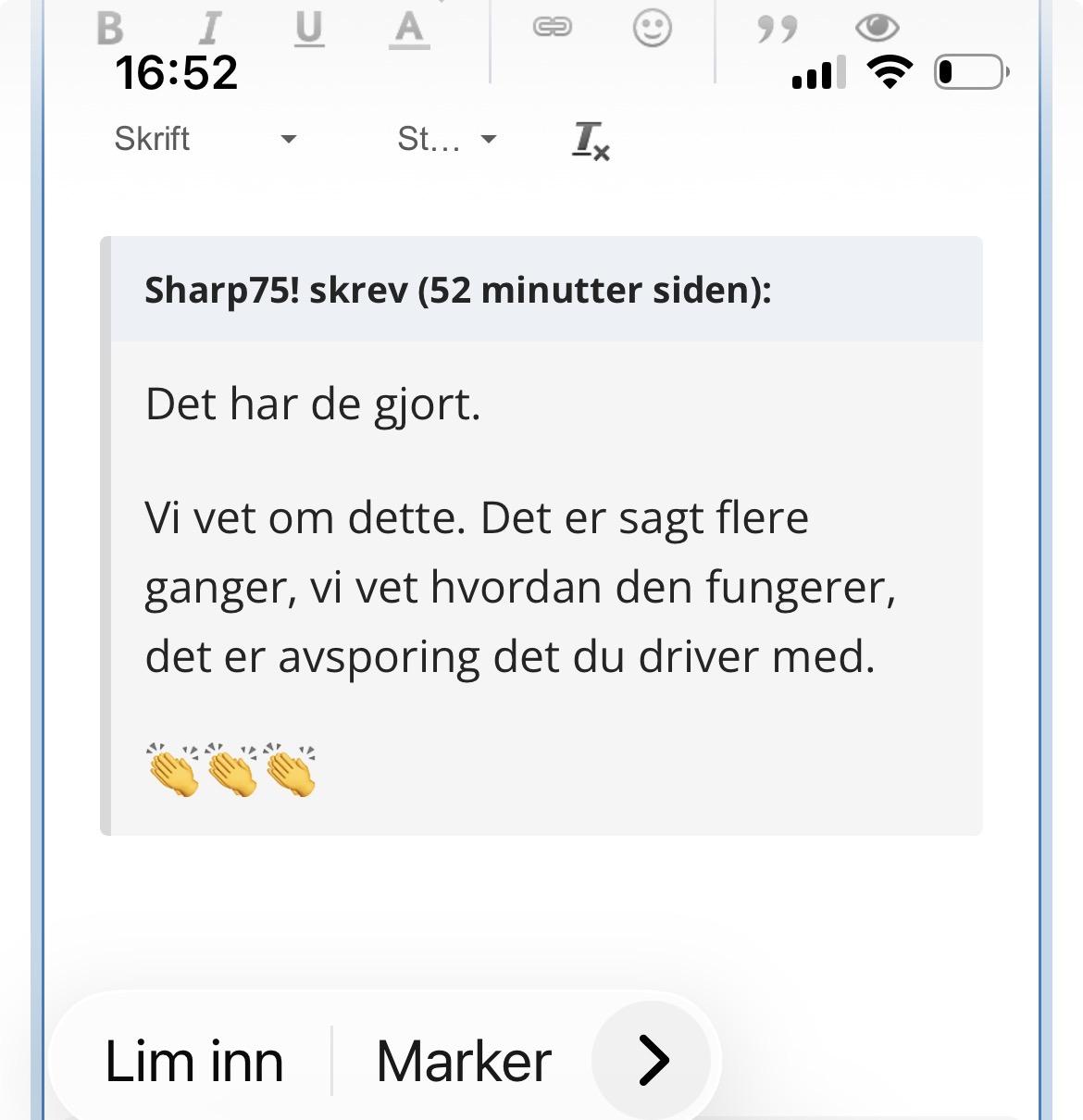 B I U A

16:52

Skrift St…

Sharp75! skrev (52 minutter siden):

Det har de gjort.

Vi vet om dette. Det er sagt flere ganger, vi vet hvordan den fungerer, det er avsporing det du driver med.

👏👏👏

Lim inn Marker